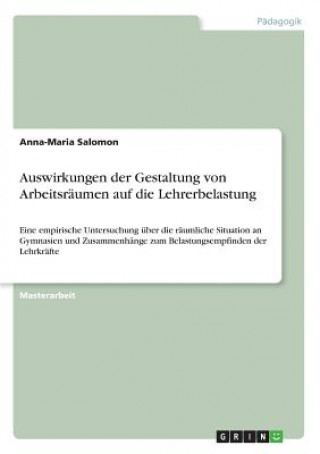 Pädagogik

Anna-Maria Salomon

Auswirkungen der Gestaltung von Arbeitsräumen auf die Lehrerbelastung

Eine empirische Untersuchung über die räumliche Situation an Gymnasien und Zusammenhänge zum Belastungsempfinden der Lehrkräfte

Masterarbeit

GRIN